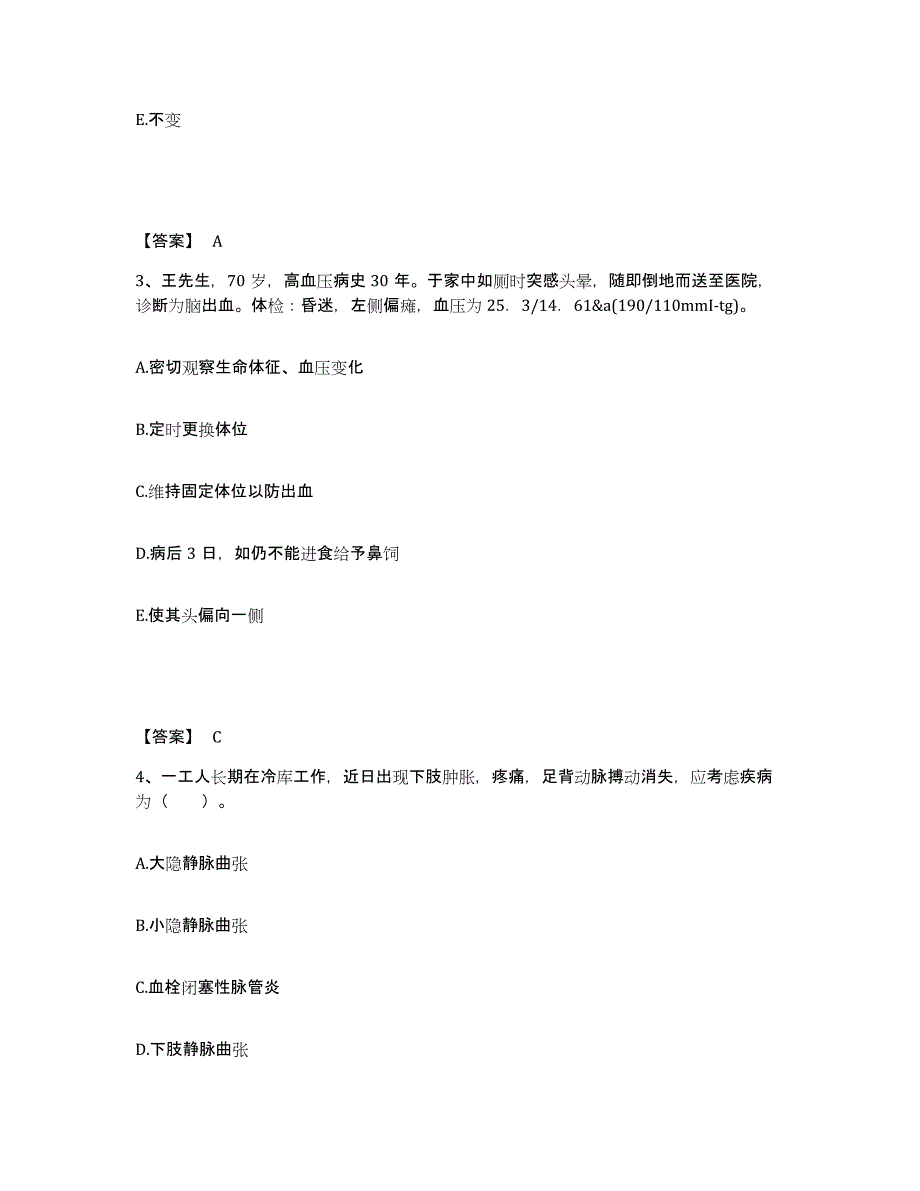 E.不变

【答案】 A

3、王先生，70 岁，高血压病史 30 年。于家中如厕时突感头晕，随即倒地而送至医院，诊断为脑出血。体检：昏迷，左侧偏瘫，血压为 25．3/14．61&a(190/110mmI-tg)。

A.密切观察生命体征、血压变化

B.定时更换体位

C.维持固定体位以防出血

D.病后 3 日，如仍不能进食给予鼻饲

E.使其头偏向一侧

【答案】 C

4、一工人长期在冷库工作，近日出现下肢肿胀，疼痛，足背动脉搏动消失，应考虑疾病为（　　）。

A.大隐静脉曲张

B.小隐静脉曲张

C.血栓闭塞性脉管炎

D.下肢静脉曲张